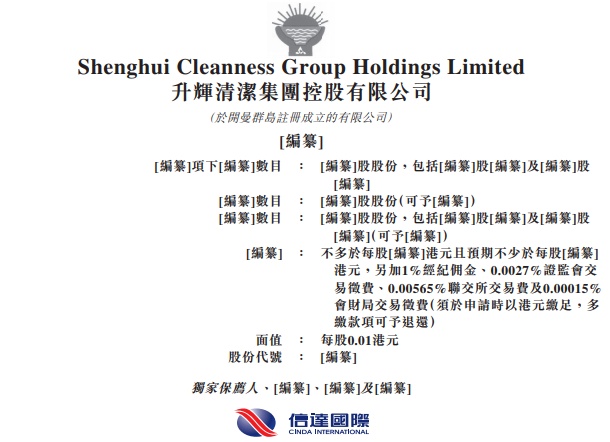 Shenghui Cleanness Group Holdings Limited
升輝清潔集團控股有限公司

(於開曼群島註冊成立的有限公司)

[編纂]

[編纂]項下[編纂]數目 : [編纂]股股份，包括[編纂]股[編纂]及[編纂]股[編纂]
[編纂]數目 : [編纂]股股份(可予[編纂])
[編纂]數目 : [編纂]股股份，包括[編纂]股[編纂]及[編纂]股[編纂](可予[編纂])
[編纂] : 不多於每股[編纂]港元且預期不少於每股[編纂]港元，另加1%經紀佣金、0.0027%證監會交易徵費、0.00565%聯交所交易費及0.00015%會財局交易徵費(須於申請時以港元繳足，多繳款項可予退還)
面值 : 每股0.01港元
股份代號 : [編纂]

獨家保薦人、[編纂]、[編纂]及[編纂]

信達國際
CINDA INTERNATIONAL